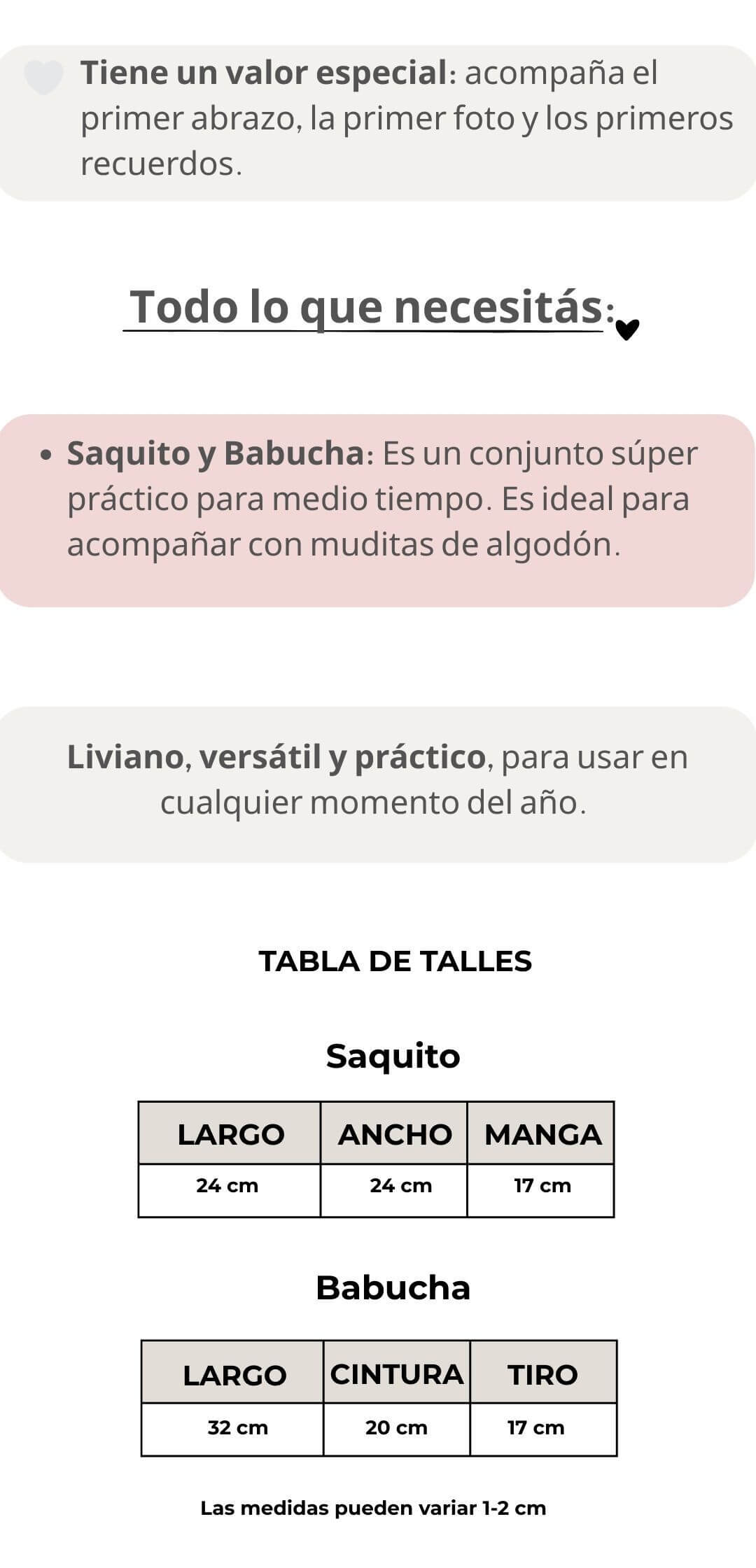 Tiene un valor especial: acompaña el primer abrazo, la primer foto y los primeros recuerdos.

Todo lo que necesitás:

• Saquito y Babucha: Es un conjunto súper práctico para medio tiempo. Es ideal para acompañar con muditas de algodón.

Liviano, versátil y práctico, para usar en cualquier momento del año.

TABLA DE TALLES

Saquito

| LARGO | ANCHO | MANGA |
|---|---|---|
| 24 cm | 24 cm | 17 cm |

Babucha

| LARGO | CINTURA | TIRO |
|---|---|---|
| 32 cm | 20 cm | 17 cm |

Las medidas pueden variar 1-2 cm